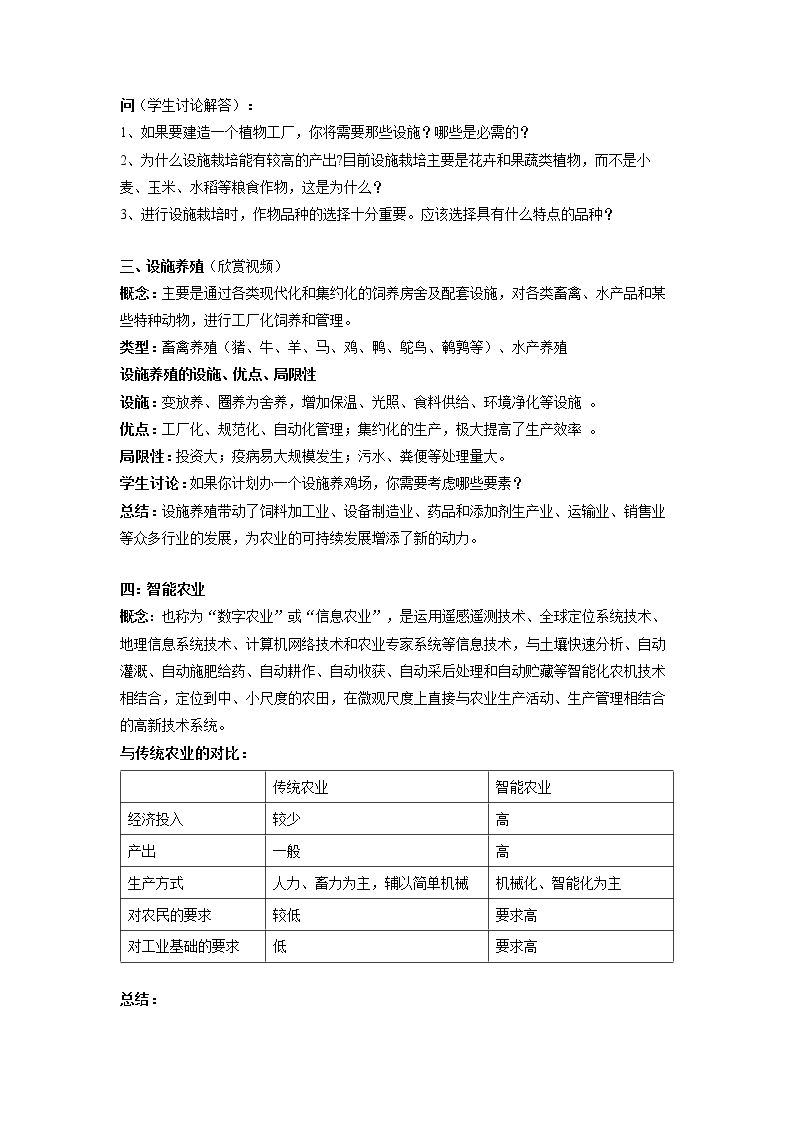 问（学生讨论解答）：

1、如果要建造一个植物工厂，你将需要那些设施？哪些是必需的？

2、为什么设施栽培能有较高的产出?目前设施栽培主要是花卉和果蔬类植物，而不是小麦、玉米、水稻等粮食作物，这是为什么？

3、进行设施栽培时，作物品种的选择十分重要。应该选择具有什么特点的品种？

三、设施养殖（欣赏视频）

概念：主要是通过各类现代化和集约化的饲养房舍及配套设施，对各类畜禽、水产品和某些特种动物，进行工厂化饲养和管理。

类型：畜禽养殖（猪、牛、羊、马、鸡、鸭、鸵鸟、鹌鹑等）、水产养殖

设施养殖的设施、优点、局限性

设施：变放养、圈养为舍养，增加保温、光照、食料供给、环境净化等设施 。

优点：工厂化、规范化、自动化管理；集约化的生产，极大提高了生产效率 。

局限性：投资大；疫病易大规模发生；污水、粪便等处理量大。

学生讨论：如果你计划办一个设施养鸡场，你需要考虑哪些要素？

总结：设施养殖带动了饲料加工业、设备制造业、药品和添加剂生产业、运输业、销售业等众多行业的发展，为农业的可持续发展增添了新的动力。

四：智能农业

概念：也称为“数字农业”或“信息农业”，是运用遥感遥测技术、全球定位系统技术、地理信息系统技术、计算机网络技术和农业专家系统等信息技术，与土壤快速分析、自动灌溉、自动施肥给药、自动耕作、自动收获、自动采后处理和自动贮藏等智能化农机技术相结合，定位到中、小尺度的农田，在微观尺度上直接与农业生产活动、生产管理相结合的高新技术系统。

与传统农业的对比：

|  | 传统农业 | 智能农业 |
|---|---|---|
| 经济投入 | 较少 | 高 |
| 产出 | 一般 | 高 |
| 生产方式 | 人力、畜力为主，辅以简单机械 | 机械化、智能化为主 |
| 对农民的要求 | 较低 | 要求高 |
| 对工业基础的要求 | 低 | 要求高 |

总结：